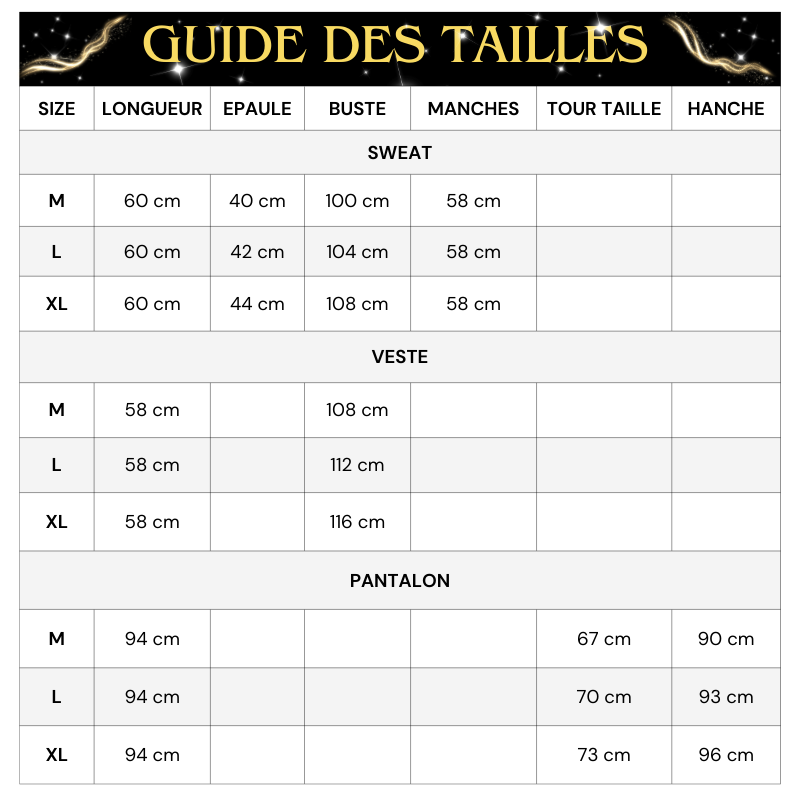 GUIDE DES TAILLES

| SIZE | LONGUEUR | EPAULE | BUSTE | MANCHES | TOUR TAILLE | HANCHE |
|---|---|---|---|---|---|---|
| SWEAT | | | | | | |
| M | 60 cm | 40 cm | 100 cm | 58 cm | | |
| L | 60 cm | 42 cm | 104 cm | 58 cm | | |
| XL | 60 cm | 44 cm | 108 cm | 58 cm | | |
| VESTE | | | | | | |
| M | 58 cm | | 108 cm | | | |
| L | 58 cm | | 112 cm | | | |
| XL | 58 cm | | 116 cm | | | |
| PANTALON | | | | | | |
| M | 94 cm | | | | 67 cm | 90 cm |
| L | 94 cm | | | | 70 cm | 93 cm |
| XL | 94 cm | | | | 73 cm | 96 cm |